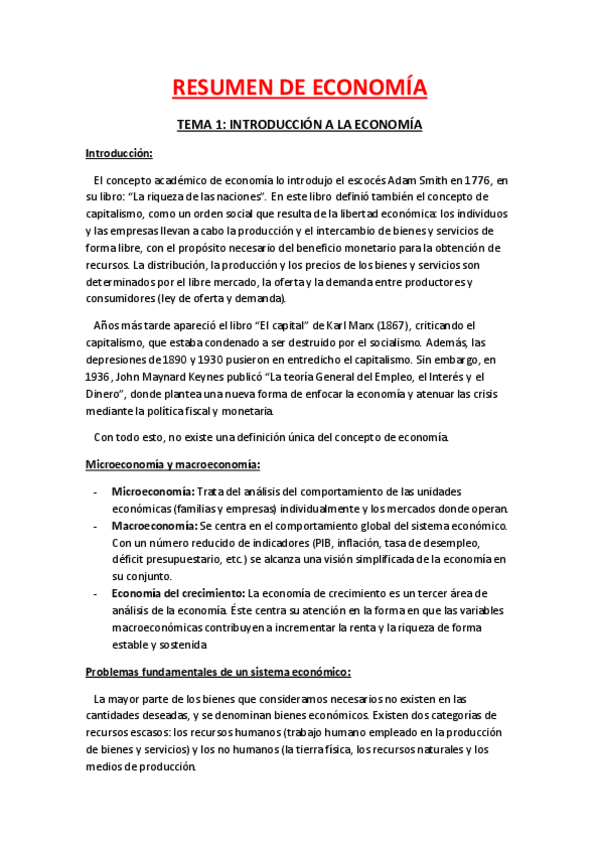 RESUMEN DE ECONOMÍA

TEMA 1: INTRODUCCIÓN A LA ECONOMÍA

Introducción:

El concepto académico de economía lo introdujo el escocés Adam Smith en 1776, en su libro: "La riqueza de las naciones". En este libro definió también el concepto de capitalismo, como un orden social que resulta de la libertad económica: los individuos y las empresas llevan a cabo la producción y el intercambio de bienes y servicios de forma libre, con el propósito necesario del beneficio monetario para la obtención de recursos. La distribución, la producción y los precios de los bienes y servicios son determinados por el libre mercado, la oferta y la demanda entre productores y consumidores (ley de oferta y demanda).

Años más tarde apareció el libro "El capital" de Karl Marx (1867), criticando el capitalismo, que estaba condenado a ser destruido por el socialismo. Además, las depresiones de 1890 y 1930 pusieron en entredicho el capitalismo. Sin embargo, en 1936, John Maynard Keynes publicó "La teoría General del Empleo, el Interés y el Dinero", donde plantea una nueva forma de enfocar la economía y atenuar las crisis mediante la política fiscal y monetaria.

Con todo esto, no existe una definición única del concepto de economía.

Microeconomía y macroeconomía:

- Microeconomía: Trata del análisis del comportamiento de las unidades económicas (familias y empresas) individualmente y los mercados donde operan.
- Macroeconomía: Se centra en el comportamiento global del sistema económico. Con un número reducido de indicadores (PIB, inflación, tasa de desempleo, déficit presupuestario, etc.) se alcanza una visión simplificada de la economía en su conjunto.
- Economía del crecimiento: La economía de crecimiento es un tercer área de análisis de la economía. Éste centra su atención en la forma en que las variables macroeconómicas contribuyen a incrementar la renta y la riqueza de forma estable y sostenida

Problemas fundamentales de un sistema económico:

La mayor parte de los bienes que consideramos necesarios no existen en las cantidades deseadas, y se denominan bienes económicos. Existen dos categorías de recursos escasos: los recursos humanos (trabajo humano empleado en la producción de bienes y servicios) y los no humanos (la tierra física, los recursos naturales y los medios de producción.